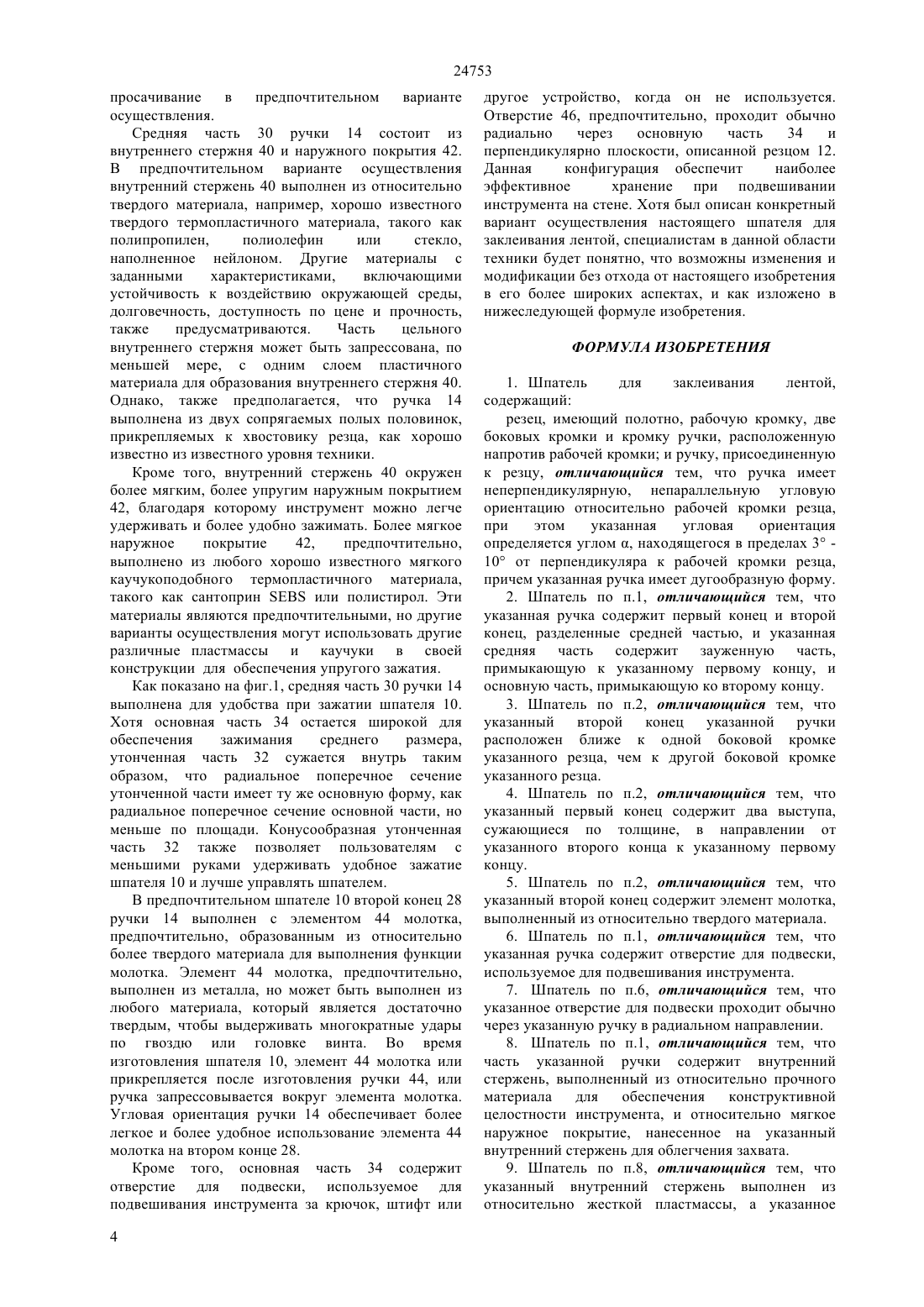 24753

просачивание в предпочтительном варианте осуществления.

Средняя часть 30 ручки 14 состоит из внутреннего стержня 40 и наружного покрытия 42. В предпочтительном варианте осуществления внутренний стержень 40 выполнен из относительно твердого материала, например, хорошо известного твердого термопластичного материала, такого как полипропилен, полиолефин или стекло, наполненное нейлоном. Другие материалы с заданными характеристиками, включающими устойчивость к воздействию окружающей среды, долговечность, доступность по цене и прочность, также предусматриваются. Часть цельного внутреннего стержня может быть запрессована, по меньшей мере, с одним слоем пластичного материала для образования внутреннего стержня 40. Однако, также предполагается, что ручка 14 выполнена из двух сопрягаемых полых половинок, прикрепляемых к хвостовику резца, как хорошо известно из известного уровня техники.

Кроме того, внутренний стержень 40 окружен более мягким, более упругим наружным покрытием 42, благодаря которому инструмент можно легче удерживать и более удобно зажимать. Более мягкое наружное покрытие 42, предпочтительно, выполнено из любого хорошо известного мягкого каучукоподобного термопластичного материала, такого как сантоприн SEBS или полистирол. Эти материалы являются предпочтительными, но другие варианты осуществления могут использовать другие различные пластмассы и каучуки в своей конструкции для обеспечения упругого зажатия.

Как показано на фиг.1, средняя часть 30 ручки 14 выполнена для удобства при зажатии шпателя 10. Хотя основная часть 34 остается широкой для обеспечения зажимания среднего размера, утонченная часть 32 сужается внутрь таким образом, что радиальное поперечное сечение утонченной части имеет ту же основную форму, как радиальное поперечное сечение основной части, но меньше по площади. Конусообразная утонченная часть 32 также позволяет пользователям с меньшими руками удерживать удобное зажатие шпателя 10 и лучше управлять шпателем.

В предпочтительном шпателе 10 второй конец 28 ручки 14 выполнен с элементом 44 молотка, предпочтительно, образованным из относительно более твердого материала для выполнения функции молотка. Элемент 44 молотка, предпочтительно, выполнен из металла, но может быть выполнен из любого материала, который является достаточно твердым, чтобы выдерживать многократные удары по гвоздю или головке винта. Во время изготовления шпателя 10, элемент 44 молотка или прикрепляется после изготовления ручки 44, или ручка запрессовывается вокруг элемента молотка. Угловая ориентация ручки 14 обеспечивает более легкое и более удобное использование элемента 44 молотка на втором конце 28.

Кроме того, основная часть 34 содержит отверстие для подвески, используемое для подвешивания инструмента за крючок, штифт или другое устройство, когда он не используется. Отверстие 46, предпочтительно, проходит обычно радиально через основную часть 34 и перпендикулярно плоскости, описанной резцом 12. Данная конфигурация обеспечит наиболее эффективное хранение при подвешивании инструмента на стене. Хотя был описан конкретный вариант осуществления настоящего шпателя для заклеивания лентой, специалистам в данной области техники будет понятно, что возможны изменения и модификации без отхода от настоящего изобретения в его более широких аспектах, и как изложено в нижеследующей формуле изобретения.

ФОРМУЛА ИЗОБРЕТЕНИЯ

1. Шпатель для заклеивания лентой, содержащий:

резец, имеющий полотно, рабочую кромку, две боковых кромки и кромку ручки, расположенную напротив рабочей кромки; и ручку, присоединенную к резцу, отличающийся тем, что ручка имеет неперпендикулярную, непараллельную угловую ориентацию относительно рабочей кромки резца, при этом указанная угловая ориентация определяется углом α, находящегося в пределах 3° - 10° от перпендикуляра к рабочей кромки резца, причем указанная ручка имеет дугообразную форму.

2. Шпатель по п.1, отличающийся тем, что указанная ручка содержит первый конец и второй конец, разделенные средней частью, и указанная средняя часть содержит зауженную часть, примыкающую к указанному первому концу, и основную часть, примыкающую ко второму концу.

3. Шпатель по п.2, отличающийся тем, что указанный второй конец указанной ручки расположен ближе к одной боковой кромке указанного резца, чем к другой боковой кромке указанного резца.

4. Шпатель по п.2, отличающийся тем, что указанный первый конец содержит два выступа, сужающиеся по толщине, в направлении от указанного второго конца к указанному первому концу.

5. Шпатель по п.2, отличающийся тем, что указанный второй конец содержит элемент молотка, выполненный из относительно твердого материала.

6. Шпатель по п.1, отличающийся тем, что указанная ручка содержит отверстие для подвески, используемое для подвешивания инструмента.

7. Шпатель по п.6, отличающийся тем, что указанное отверстие для подвески проходит обычно через указанную ручку в радиальном направлении.

8. Шпатель по п.1, отличающийся тем, что часть указанной ручки содержит внутренний стержень, выполненный из относительно прочного материала для обеспечения конструктивной целостности инструмента, и относительно мягкое наружное покрытие, нанесенное на указанный внутренний стержень для облегчения захвата.

9. Шпатель по п.8, отличающийся тем, что указанный внутренний стержень выполнен из относительно жесткой пластмассы, а указанное

4